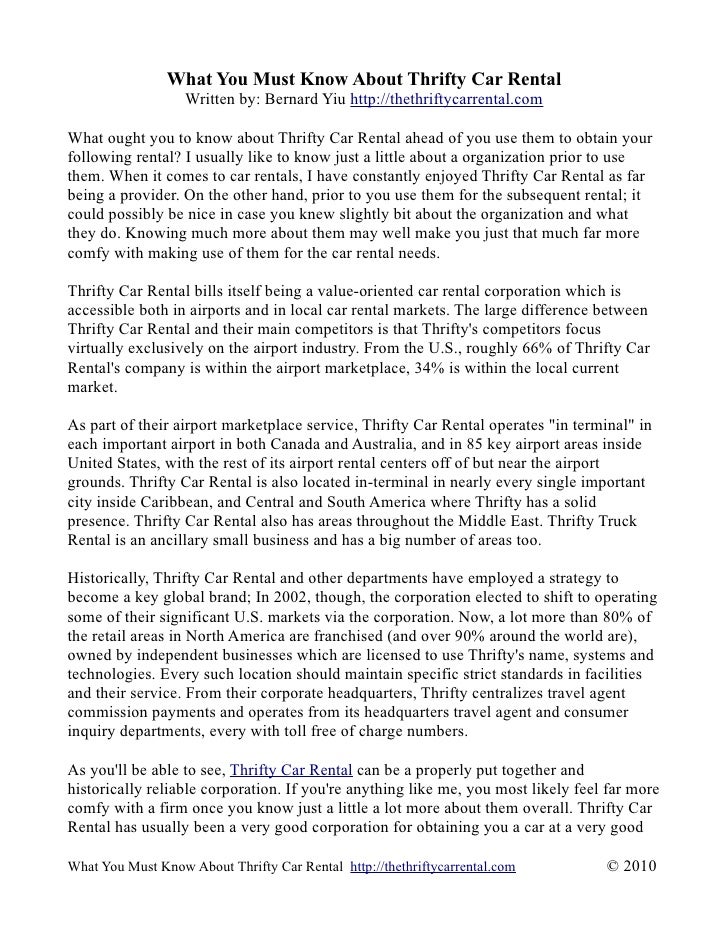 What You Must Know About Thrifty Car Rental
Written by: Bernard Yiu http://thethriftycarrental.com

What ought you to know about Thrifty Car Rental ahead of you use them to obtain your following rental? I usually like to know just a little about a organization prior to use them. When it comes to car rentals, I have constantly enjoyed Thrifty Car Rental as far being a provider. On the other hand, prior to you use them for the subsequent rental; it could possibly be nice in case you knew slightly bit about the organization and what they do. Knowing much more about them may well make you just that much far more comfy with making use of them for the car rental needs.

Thrifty Car Rental bills itself being a value-oriented car rental corporation which is accessible both in airports and in local car rental markets. The large difference between Thrifty Car Rental and their main competitors is that Thrifty's competitors focus virtually exclusively on the airport industry. From the U.S., roughly 66% of Thrifty Car Rental's company is within the airport marketplace, 34% is within the local current market.

As part of their airport marketplace service, Thrifty Car Rental operates "in terminal" in each important airport in both Canada and Australia, and in 85 key airport areas inside United States, with the rest of its airport rental centers off of but near the airport grounds. Thrifty Car Rental is also located in-terminal in nearly every single important city inside Caribbean, and Central and South America where Thrifty has a solid presence. Thrifty Car Rental also has areas throughout the Middle East. Thrifty Truck Rental is an ancillary small business and has a big number of areas too.

Historically, Thrifty Car Rental and other departments have employed a strategy to become a key global brand; In 2002, though, the corporation elected to shift to operating some of their significant U.S. markets via the corporation. Now, a lot more than 80% of the retail areas in North America are franchised (and over 90% around the world are), owned by independent businesses which are licensed to use Thrifty's name, systems and technologies. Every such location should maintain specific strict standards in facilities and their service. From their corporate headquarters, Thrifty centralizes travel agent commission payments and operates from its headquarters travel agent and consumer inquiry departments, every with toll free of charge numbers.

As you'll be able to see, Thrifty Car Rental can be a properly put together and historically reliable corporation. If you're anything like me, you most likely feel far more comfy with a firm once you know just a little a lot more about them overall. Thrifty Car Rental has usually been a very good corporation for obtaining you a car at a very good

What You Must Know About Thrifty Car Rental http://thethriftycarrental.com © 2010